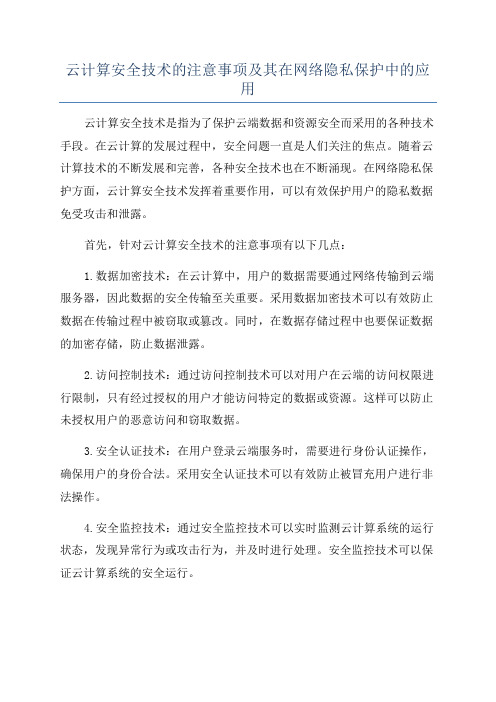 云计算安全技术的注意事项及其在网络隐私保护中的应用

云计算安全技术是指为了保护云端数据和资源安全而采用的各种技术手段。在云计算的发展过程中，安全问题一直是人们关注的焦点。随着云计算技术的不断发展和完善，各种安全技术也在不断涌现。在网络隐私保护方面，云计算安全技术发挥着重要作用，可以有效保护用户的隐私数据免受攻击和泄露。

首先，针对云计算安全技术的注意事项有以下几点：

1.数据加密技术：在云计算中，用户的数据需要通过网络传输到云端服务器，因此数据的安全传输至关重要。采用数据加密技术可以有效防止数据在传输过程中被窃取或篡改。同时，在数据存储过程中也要保证数据的加密存储，防止数据泄露。

2.访问控制技术：通过访问控制技术可以对用户在云端的访问权限进行限制，只有经过授权的用户才能访问特定的数据或资源。这样可以防止未授权用户的恶意访问和窃取数据。

3.安全认证技术：在用户登录云端服务时，需要进行身份认证操作，确保用户的身份合法。采用安全认证技术可以有效防止被冒充用户进行非法操作。

4.安全监控技术：通过安全监控技术可以实时监测云计算系统的运行状态，发现异常行为或攻击行为，并及时进行处理。安全监控技术可以保证云计算系统的安全运行。